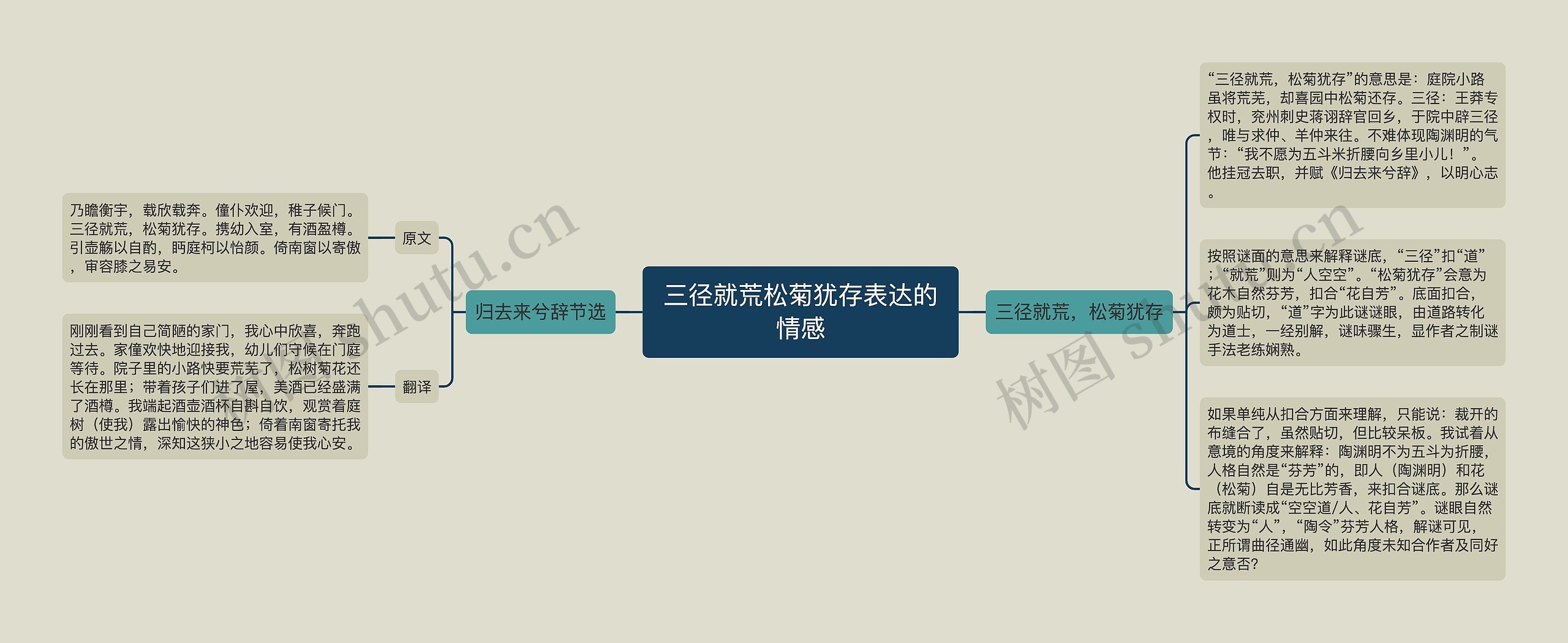 三径就荒松菊犹存表达的情感

归去来兮辞节选

原文

乃瞻衡宇，载欣载奔。僮仆欢迎，稚子候门。三径就荒，松菊犹存。携幼入室，有酒盈樽。引壶觞以自酌，眄庭柯以怡颜。倚南窗以寄傲，审容膝之易安。

翻译

刚刚看到自己简陋的家门，我心中欣喜，奔跑过去。家僮欢快地迎接我，幼儿们守候在门庭等待。院子里的小路快要荒芜了，松树菊花还长在那里；带着孩子们进了屋，美酒已经盛满了酒樽。我端起酒壶酒杯自斟自饮，观赏着庭树（使我）露出愉快的神色；倚着南窗寄托我的傲世之情，深知这狭小之地容易使我心安。

三径就荒，松菊犹存

“三径就荒，松菊犹存”的意思是：庭院小路虽将荒芜，却喜园中松菊还存。三径：王莽专权时，兖州刺史蒋诩辞官回乡，于院中辟三径，唯与求仲、羊仲来往。不难体现陶渊明的气节：“我不愿为五斗米折腰向乡里小儿！”。他挂冠去职，并赋《归去来兮辞》，以明心志。

按照谜面的意思来解释谜底，“三径”扣“道”；“就荒”则为“人空空”。“松菊犹存”会意为花木自然芬芳，扣合“花自芳”。底面扣合，颇为贴切，“道”字为此谜谜眼，由道路转化为道士，一经别解，谜味骤生，显作者之制谜手法老练娴熟。

如果单纯从扣合方面来理解，只能说：裁开的布缝合了，虽然贴切，但比较呆板。我试着从意境的角度来解释：陶渊明不为五斗为折腰，人格自然是“芬芳”的，即人（陶渊明）和花（松菊）自是无比芳香，来扣合谜底。那么谜底就断读成“空空道/人、花自芳”。谜眼自然转变为“人”，“陶令”芬芳人格，解谜可见，正所谓曲径通幽，如此角度未知合作者及同好之意否?

树图 shutu.cn

树图 shutu.cn